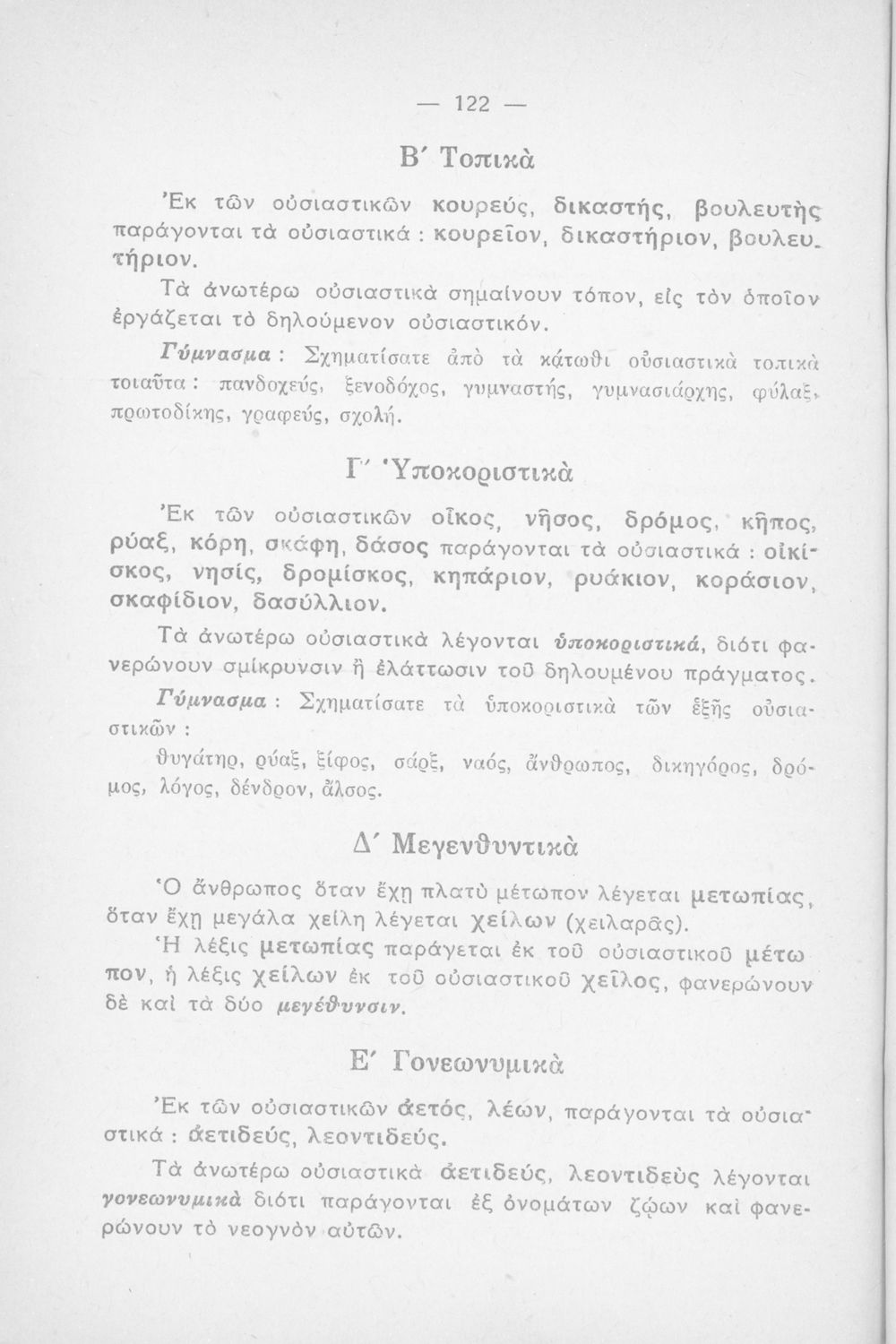 — 122 —

Β΄ Τοπικὰ

Ἐκ τῶν οὐσιαστικῶν κουρεύς, δικαστής, βουλευτὴς παράγονται τὰ οὐσιαστικά : κουρεῖον, δικαστήριον, βουλευτήριον.

Τὰ ἀνωτέρω οὐσιαστικὰ σημαίνουν τόπον, εἰς τὸν ὁποῖον ἐργάζεται τὸ δηλούμενον οὐσιαστικόν.

Γύμνασμα : Σχηματίσατε ἀπὸ τὰ κάτωθι οὐσιαστικὰ τοπικὰ τοιαῦτα : πανδοχεύς, ξενοδόχος, γυμναστής, γυμνασιάρχης, φύλαξ, πρωτοδίκης, γραφεύς, σχολή.

Γ΄ Ὑποκοριστικὰ

Ἐκ τῶν οὐσιαστικῶν οἶκος, νῆσος, δρόμος, κῆπος, ρύαξ, κόρη, σκάφη, δάσος παράγονται τὰ οὐσιαστικά : οἰκίσκος, νησίς, δρομίσκος, κηπάριον, ρυάκιον, κοράσιον, σκαφίδιον, δασύλλιον.

Τὰ ἀνωτέρω οὐσιαστικὰ λέγονται ὑποκοριστικά, διότι φανερώνουν σμίκρυνσιν ἢ ἐλάττωσιν τοῦ δηλουμένου πράγματος.

Γύμνασμα : Σχηματίσατε τὰ ὑποκοριστικὰ τῶν ἑξῆς οὐσιαστικῶν :

θυγάτηρ, ρύαξ, ξίφος, σάρξ, ναός, ἄνθρωπος, δικηγόρος, δρόμος, λόγος, δένδρον, ἄλσος.

Δ΄ Μεγενθυντικὰ

Ὁ ἄνθρωπος ὅταν ἔχῃ πλατὺ μέτωπον λέγεται μετωπίας, ὅταν ἔχῃ μεγάλα χείλη λέγεται χείλων (χειλαρᾶς).

Ἡ λέξις μετωπίας παράγεται ἐκ τοῦ οὐσιαστικοῦ μέτωπον, ἡ λέξις χείλων ἐκ τοῦ οὐσιαστικοῦ χεῖλος, φανερώνουν δὲ καὶ τὰ δύο μεγέθυνσιν.

Ε΄ Γονεωνυμικὰ

Ἐκ τῶν οὐσιαστικῶν ἀετός, λέων, παράγονται τὰ οὐσιαστικά : ἀετιδεύς, λεοντιδεύς.

Τὰ ἀνωτέρω οὐσιαστικὰ ἀετιδεύς, λεοντιδεὺς λέγονται γονεωνυμικὰ διότι παράγονται ἐξ ὀνομάτων ζῴων καὶ φανερώνουν τὸ νεογνὸν αὐτῶν.